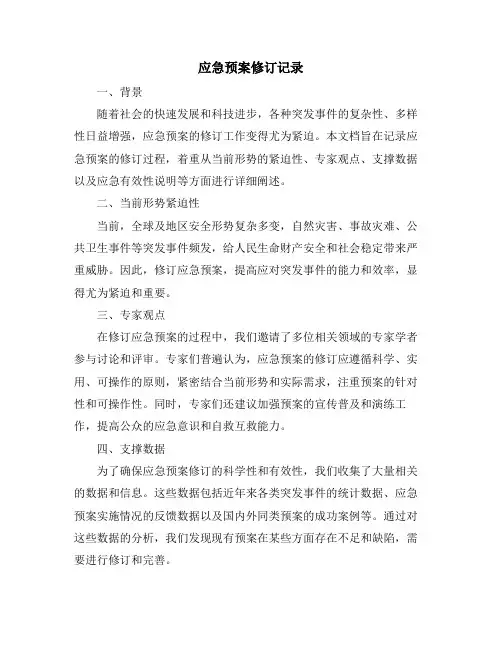 应急预案修订记录

一、背景

随着社会的快速发展和科技进步，各种突发事件的复杂性、多样性日益增强，应急预案的修订工作变得尤为紧迫。本文档旨在记录应急预案的修订过程，着重从当前形势的紧迫性、专家观点、支撑数据以及应急有效性说明等方面进行详细阐述。

二、当前形势紧迫性

当前，全球及地区安全形势复杂多变，自然灾害、事故灾难、公共卫生事件等突发事件频发，给人民生命财产安全和社会稳定带来严重威胁。因此，修订应急预案，提高应对突发事件的能力和效率，显得尤为紧迫和重要。

三、专家观点

在修订应急预案的过程中，我们邀请了多位相关领域的专家学者参与讨论和评审。专家们普遍认为，应急预案的修订应遵循科学、实用、可操作的原则，紧密结合当前形势和实际需求，注重预案的针对性和可操作性。同时，专家们还建议加强预案的宣传普及和演练工作，提高公众的应急意识和自救互救能力。

四、支撑数据

为了确保应急预案修订的科学性和有效性，我们收集了大量相关的数据和信息。这些数据包括近年来各类突发事件的统计数据、应急预案实施情况的反馈数据以及国内外同类预案的成功案例等。通过对这些数据的分析，我们发现现有预案在某些方面存在不足和缺陷，需要进行修订和完善。